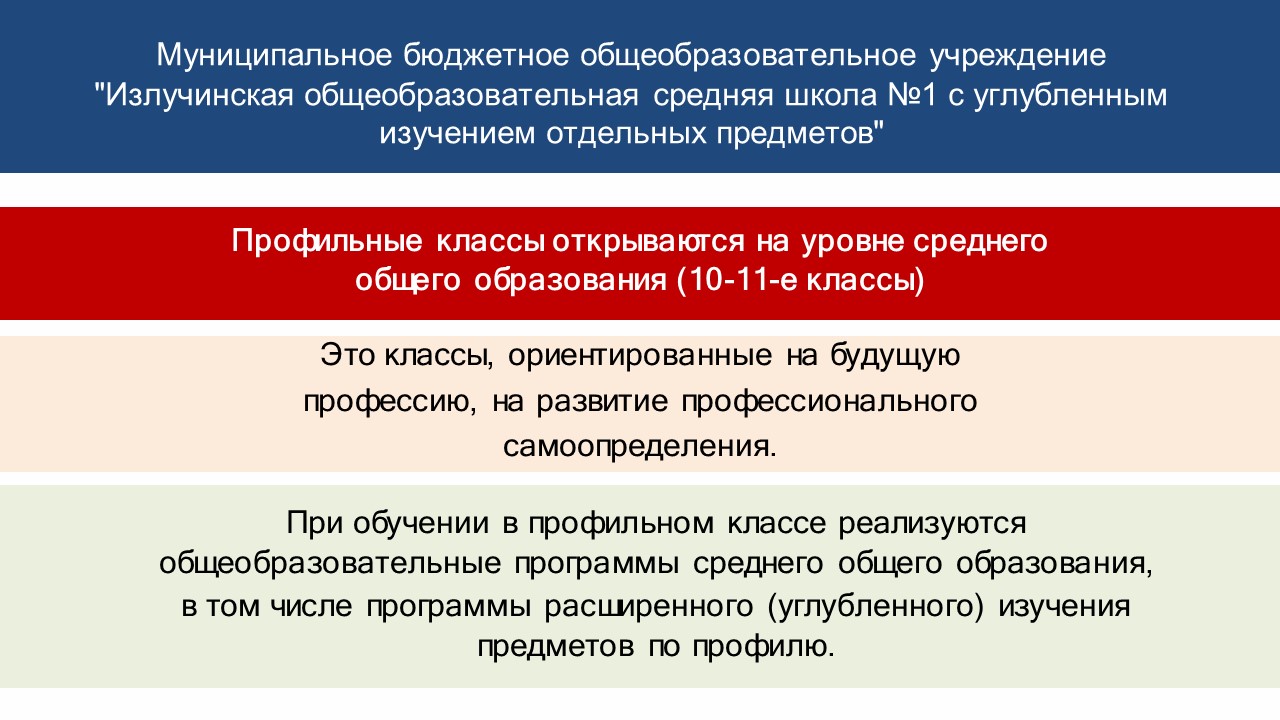 Муниципальное бюджетное общеобразовательное учреждение "Излучинская общеобразовательная средняя школа №1 с углубленным изучением отдельных предметов"

Профильные классы открываются на уровне среднего общего образования (10-11-е классы)

Это классы, ориентированные на будущую профессию, на развитие профессионального самоопределения.

При обучении в профильном классе реализуются общеобразовательные программы среднего общего образования, в том числе программы расширенного (углубленного) изучения предметов по профилю.